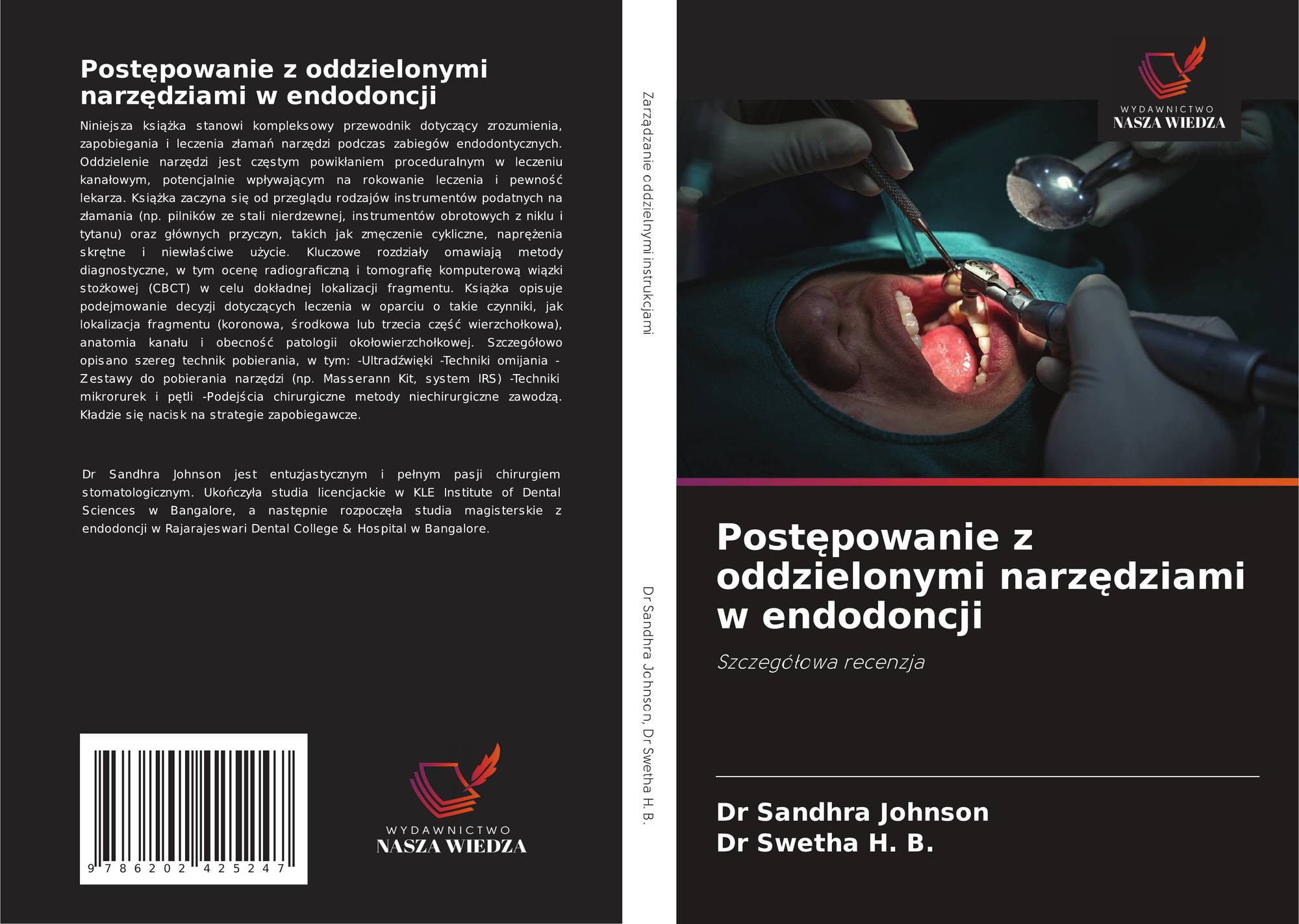 Postępowanie z oddzielonymi narzędziami w endodoncji

Niniejsza książka stanowi kompleksowy przewodnik dotyczący zrozumienia, zapobiegania i leczenia złamań narzędzi podczas zabiegów endodontycznych. Oddzielenie narzędzi jest częstym powikłaniem proceduralnym w leczeniu kanałowym, potencjalnie wpływającym na rokowanie leczenia i pewność lekarza. Książka zaczyna się od przeglądu rodzajów instrumentów podatnych na złamania (np. pilników ze stali nierdzewnej, instrumentów obrotowych z niklu i tytanu) oraz głównych przyczyn, takich jak zmęczenie cykliczne, naprężenia skrętne i niewłaściwe użycie. Kluczowe rozdziały omawiają metody diagnostyczne, w tym ocenę radiograficzną i tomografię komputerową wiązki stożkowej (CBCT) w celu dokładnej lokalizacji fragmentu. Książka opisuje podejmowanie decyzji dotyczących leczenia w oparciu o takie czynniki, jak lokalizacja fragmentu (koronowa, środkowa lub trzecia część wierzchołkowa), anatomia kanału i obecność patologii okołowierzchołkowej. Szczegółowo opisano szereg technik pobierania, w tym: -Ultradźwięki -Techniki omijania -Zestawy do pobierania narzędzi (np. Masserann Kit, system IRS) -Techniki mikrorurek i pętli -Podejścia chirurgiczne metody niechirurgiczne zawodzą. Kładzie się nacisk na strategie zapobiegawcze.

Dr Sandhra Johnson jest entuzjastycznym i pełnym pasji chirurgiem stomatologicznym. Ukończyła studia licencjackie w KLE Institute of Dental Sciences w Bangalore, a następnie rozpoczęła studia magisterskie z endodoncji w Rajarajeswari Dental College & Hospital w Bangalore.

9 786202 425247

WYDAWNICTWO
NASZA WIEDZA

Zarządzanie oddzielnymi instrukcjami

Dr Sandhra Johnson, Dr Swetha H. B.

WYDAWNICTWO
NASZA WIEDZA

Postępowanie z oddzielonymi narzędziami w endodoncji

Szczegółowa recenzja

Dr Sandhra Johnson
Dr Swetha H. B.